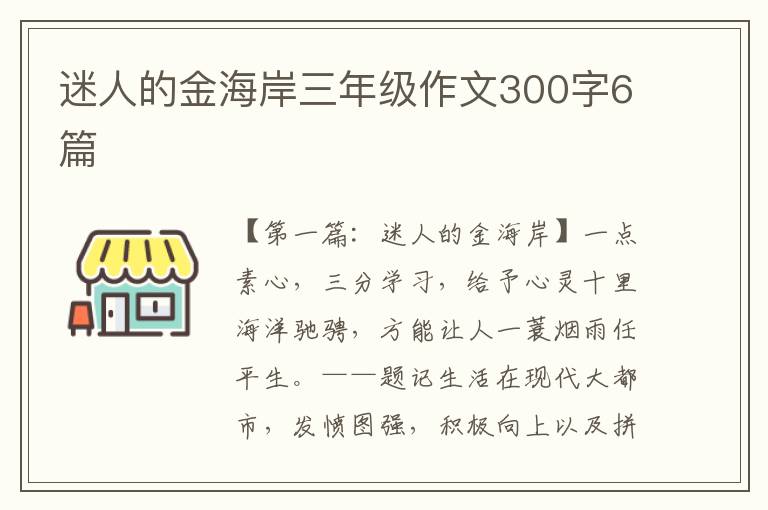 迷人的金海岸三年级作文300字6篇

【第一篇：迷人的金海岸】一点素心，三分学习，给予心灵十里海洋驰骋，方能让人一蓑烟雨任平生。——题记生活在现代大都市，发愤图强，积极向上以及拼